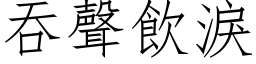 吞聲飲淚